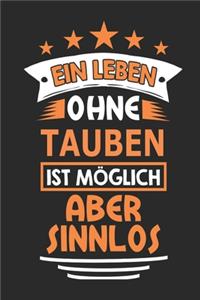 EIN LEBEN
OHNE
TAUBEN
IST MÖGLICH
ABER
SINNLOS